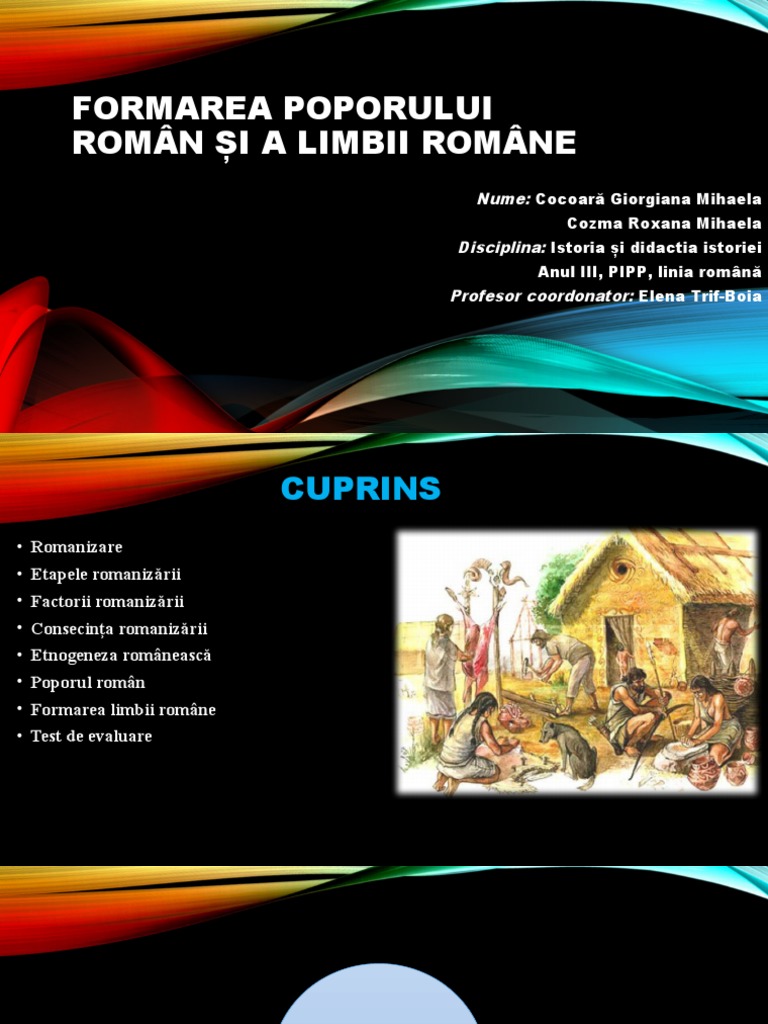 FORMAREA POPORULUI ROMÂN ȘI A LIMBII ROMÂNE

Nume: Cocoară Giorgiana Mihaela
Cozma Roxana Mihaela
Disciplina: Istoria și didactia istoriei
Anul III, PIPP, linia română
Profesor coordonator: Elena Trif-Boia

CUPRINS

• Romanizare
• Etapele romanizării
• Factorii romanizării
• Consecința romanizării
• Etnogeneza românească
• Poporul român
• Formarea limbii române
• Test de evaluare